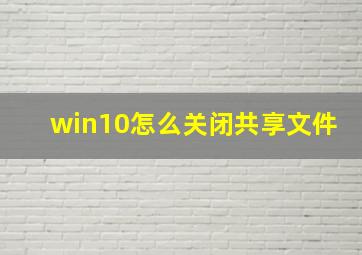 win10怎么关闭共享文件